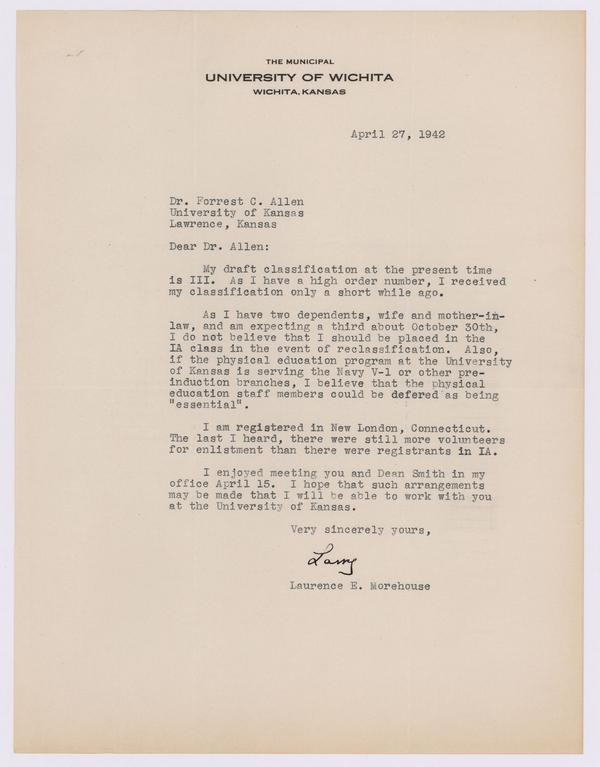 THE MUNICIPAL
UNIVERSITY OF WICHITA
WICHITA, KANSAS

April 27, 1942

Dr. Forrest C. Allen
University of Kansas
Lawrence, Kansas

Dear Dr. Allen:

My draft classification at the present time is III. As I have a high order number, I received my classification only a short while ago.

As I have two dependents, wife and mother-in-law, and am expecting a third about October 30th, I do not believe that I should be placed in the IA class in the event of reclassification. Also, if the physical education program at the University of Kansas is serving the Navy V-1 or other pre-induction branches, I believe that the physical education staff members could be defered as being "essential".

I am registered in New London, Connecticut. The last I heard, there were still more volunteers for enlistment than there were registrants in IA.

I enjoyed meeting you and Dean Smith in my office April 15. I hope that such arrangements may be made that I will be able to work with you at the University of Kansas.

Very sincerely yours,

Larry

Laurence E. Morehouse